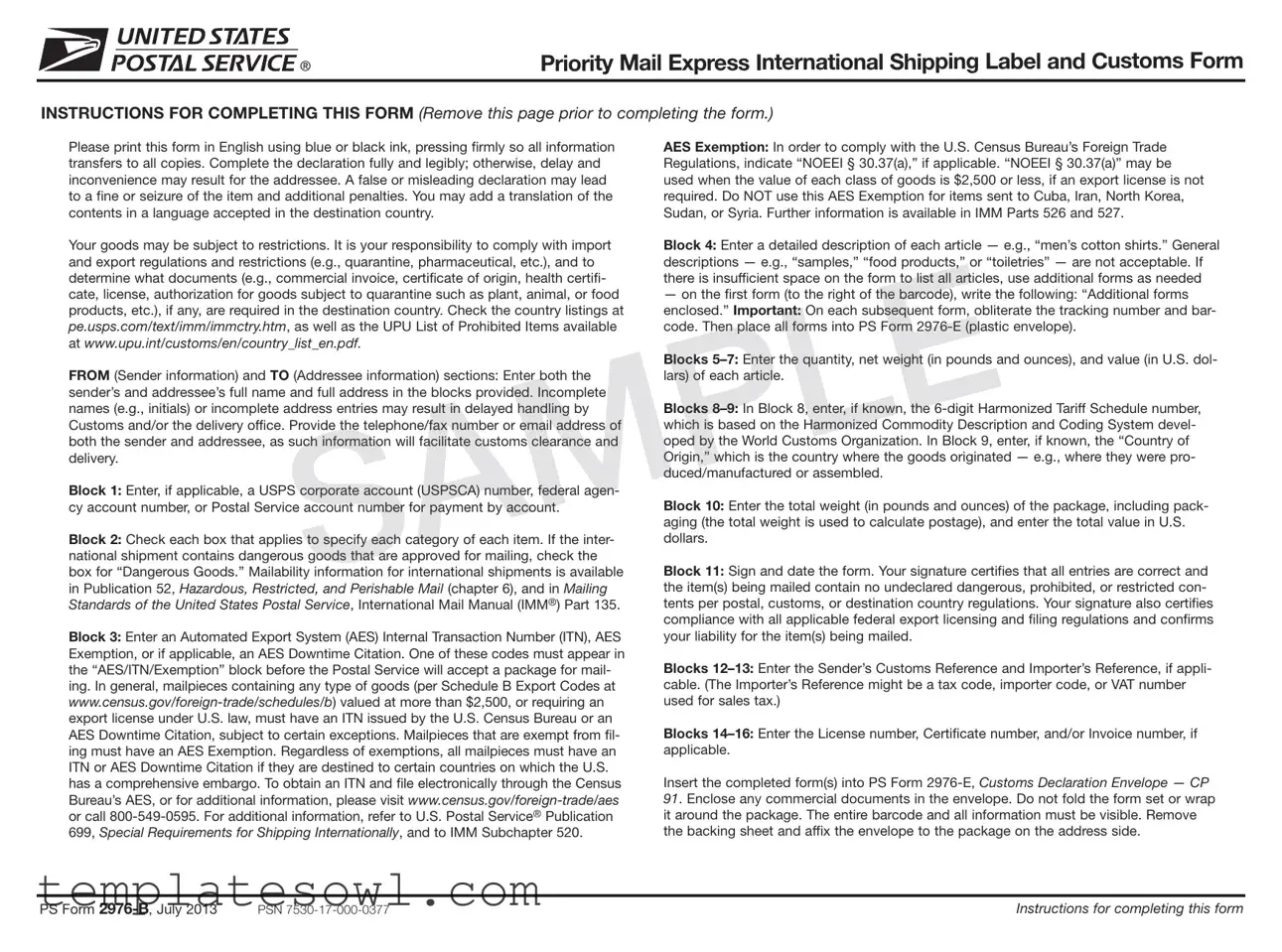 UNITED STATES POSTAL SERVICE ®

Priority Mail Express International Shipping Label and Customs Form

INSTRUCTIONS FOR COMPLETING THIS FORM (Remove this page prior to completing the form.)

Please print this form in English using blue or black ink, pressing firmly so all information transfers to all copies. Complete the declaration fully and legibly; otherwise, delay and inconvenience may result for the addressee. A false or misleading declaration may lead to a fine or seizure of the item and additional penalties. You may add a translation of the contents in a language accepted in the destination country.

Your goods may be subject to restrictions. It is your responsibility to comply with import and export regulations and restrictions (e.g., quarantine, pharmaceutical, etc.), and to determine what documents (e.g., commercial invoice, certificate of origin, health certificate, license, authorization for goods subject to quarantine such as plant, animal, or food products, etc.), if any, are required in the destination country. Check the country listings at pe.usps.com/text/imm/immctry.htm, as well as the UPU List of Prohibited Items available at www.upu.int/customs/en/country_list_en.pdf.

FROM (Sender information) and TO (Addressee information) sections: Enter both the sender's and addressee's full name and full address in the blocks provided. Incomplete names (e.g., initials) or incomplete address entries may result in delayed handling by Customs and/or the delivery office. Provide the telephone/fax number or email address of both the sender and addressee, as such information will facilitate customs clearance and delivery.

Block 1: Enter, if applicable, a USPS corporate account (USPSCA) number, federal agency account number, or Postal Service account number for payment by account.

Block 2: Check each box that applies to specify each category of each item. If the international shipment contains dangerous goods that are approved for mailing, check the box for "Dangerous Goods." Mailability information for international shipments is available in Publication 52, Hazardous, Restricted, and Perishable Mail (chapter 6), and in Mailing Standards of the United States Postal Service, International Mail Manual (IMM®) Part 135.

Block 3: Enter an Automated Export System (AES) Internal Transaction Number (ITN), AES Exemption, or if applicable, an AES Downtime Citation. One of these codes must appear in the "AES/ITN/Exemption" block before the Postal Service will accept a package for mailing. In general, mailpieces containing any type of goods (per Schedule B Export Codes at www.census.gov/foreign-trade/schedules/b) valued at more than $2,500, or requiring an export license under U.S. law, must have an ITN issued by the U.S. Census Bureau or an AES Downtime Citation, subject to certain exceptions. Mailpieces that are exempt from filing must have an AES Exemption. Regardless of exemptions, all mailpieces must have an ITN or AES Downtime Citation if they are destined to certain countries on which the U.S. has a comprehensive embargo. To obtain an ITN and file electronically through the Census Bureau's AES, or for additional information, please visit www.census.gov/foreign-trade/aes or call 800-549-0595. For additional information, refer to U.S. Postal Service® Publication 699, Special Requirements for Shipping Internationally, and to IMM Subchapter 520.

AES Exemption: In order to comply with the U.S. Census Bureau's Foreign Trade Regulations, indicate "NOEEI § 30.37(a)," if applicable. "NOEEI § 30.37(a)" may be used when the value of each class of goods is $2,500 or less, if an export license is not required. Do NOT use this AES Exemption for items sent to Cuba, Iran, North Korea, Sudan, or Syria. Further information is available in IMM Parts 526 and 527.

Block 4: Enter a detailed description of each article — e.g., "men's cotton shirts." General descriptions — e.g., "samples," "food products," or "toiletries" — are not acceptable. If there is insufficient space on the form to list all articles, use additional forms as needed — on the first form (to the right of the barcode), write the following: "Additional forms enclosed." Important: On each subsequent form, obliterate the tracking number and barcode. Then place all forms into PS Form 2976-E (plastic envelope).

Blocks 5–7: Enter the quantity, net weight (in pounds and ounces), and value (in U.S. dollars) of each article.

Blocks 8–9: In Block 8, enter, if known, the 6-digit Harmonized Tariff Schedule number, which is based on the Harmonized Commodity Description and Coding System developed by the World Customs Organization. In Block 9, enter, if known, the "Country of Origin," which is the country where the goods originated — e.g., where they were produced/manufactured or assembled.

Block 10: Enter the total weight (in pounds and ounces) of the package, including packaging (the total weight is used to calculate postage), and enter the total value in U.S. dollars.

Block 11: Sign and date the form. Your signature certifies that all entries are correct and the item(s) being mailed contain no undeclared dangerous, prohibited, or restricted contents per postal, customs, or destination country regulations. Your signature also certifies compliance with all applicable federal export licensing and filing regulations and confirms your liability for the item(s) being mailed.

Blocks 12–13: Enter the Sender's Customs Reference and Importer's Reference, if applicable. (The Importer's Reference might be a tax code, importer code, or VAT number used for sales tax.)

Blocks 14–16: Enter the License number, Certificate number, and/or Invoice number, if applicable.

Insert the completed form(s) into PS Form 2976-E, Customs Declaration Envelope — CP 91. Enclose any commercial documents in the envelope. Do not fold the form set or wrap it around the package. The entire barcode and all information must be visible. Remove the backing sheet and affix the envelope to the package on the address side.

SAMPLE

templatesowl.com

PS Form 2976-B, July 2013 PSN 7530-17-000-0377

Instructions for completing this form